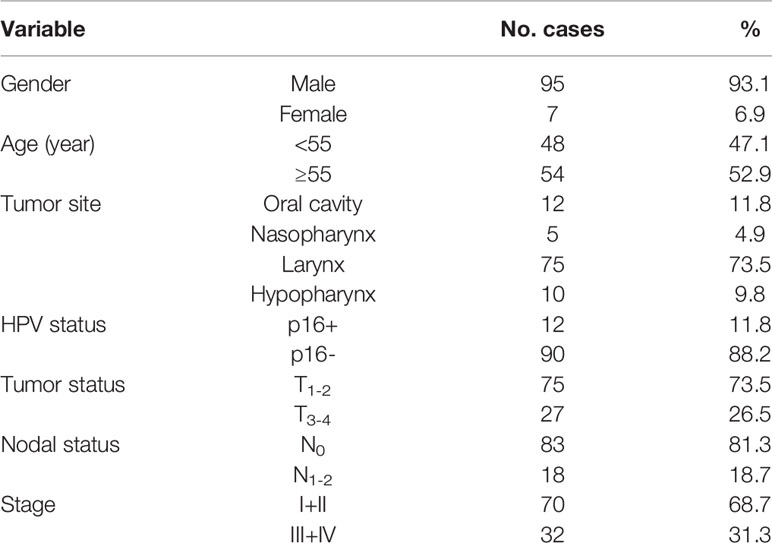 | Variable | | No. cases | % |
|---|---|---|---|
| Gender | Male | 95 | 93.1 |
| | Female | 7 | 6.9 |
| Age (year) | <55 | 48 | 47.1 |
| | ≥55 | 54 | 52.9 |
| Tumor site | Oral cavity | 12 | 11.8 |
| | Nasopharynx | 5 | 4.9 |
| | Larynx | 75 | 73.5 |
| | Hypopharynx | 10 | 9.8 |
| HPV status | p16+ | 12 | 11.8 |
| | p16- | 90 | 88.2 |
| Tumor status | $T_{1-2}$ | 75 | 73.5 |
| | $T_{3-4}$ | 27 | 26.5 |
| Nodal status | $N_0$ | 83 | 81.3 |
| | $N_{1-2}$ | 18 | 18.7 |
| Stage | I+II | 70 | 68.7 |
| | III+IV | 32 | 31.3 |